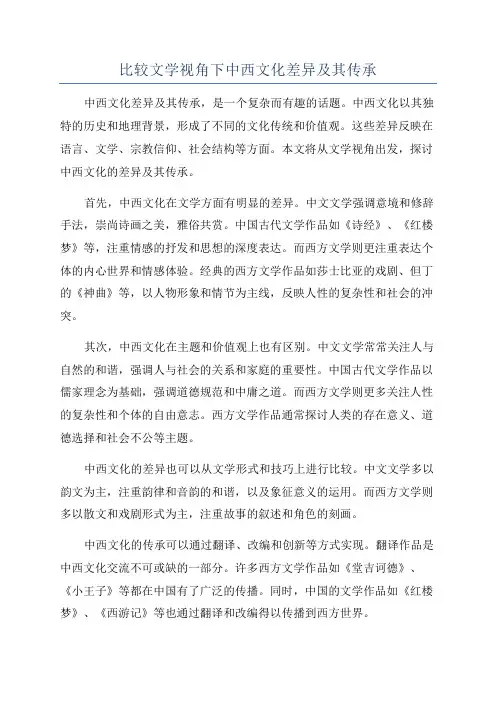 比较文学视角下中西文化差异及其传承

中西文化差异及其传承，是一个复杂而有趣的话题。中西文化以其独特的历史和地理背景，形成了不同的文化传统和价值观。这些差异反映在语言、文学、宗教信仰、社会结构等方面。本文将从文学视角出发，探讨中西文化的差异及其传承。

首先，中西文化在文学方面有明显的差异。中文文学强调意境和修辞手法，崇尚诗画之美，雅俗共赏。中国古代文学作品如《诗经》、《红楼梦》等，注重情感的抒发和思想的深度表达。而西方文学则更注重表达个体的内心世界和情感体验。经典的西方文学作品如莎士比亚的戏剧、但丁的《神曲》等，以人物形象和情节为主线，反映人性的复杂性和社会的冲突。

其次，中西文化在主题和价值观上也有区别。中文文学常常关注人与自然的和谐，强调人与社会的关系和家庭的重要性。中国古代文学作品以儒家理念为基础，强调道德规范和中庸之道。而西方文学则更多关注人性的复杂性和个体的自由意志。西方文学作品通常探讨人类的存在意义、道德选择和社会不公等主题。

中西文化的差异也可以从文学形式和技巧上进行比较。中文文学多以韵文为主，注重韵律和音韵的和谐，以及象征意义的运用。而西方文学则多以散文和戏剧形式为主，注重故事的叙述和角色的刻画。

中西文化的传承可以通过翻译、改编和创新等方式实现。翻译作品是中西文化交流不可或缺的一部分。许多西方文学作品如《堂吉诃德》、《小王子》等都在中国有了广泛的传播。同时，中国的文学作品如《红楼梦》、《西游记》等也通过翻译和改编得以传播到西方世界。